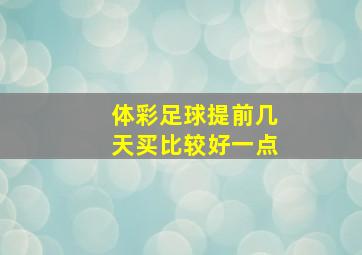 体彩足球提前几天买比较好一点